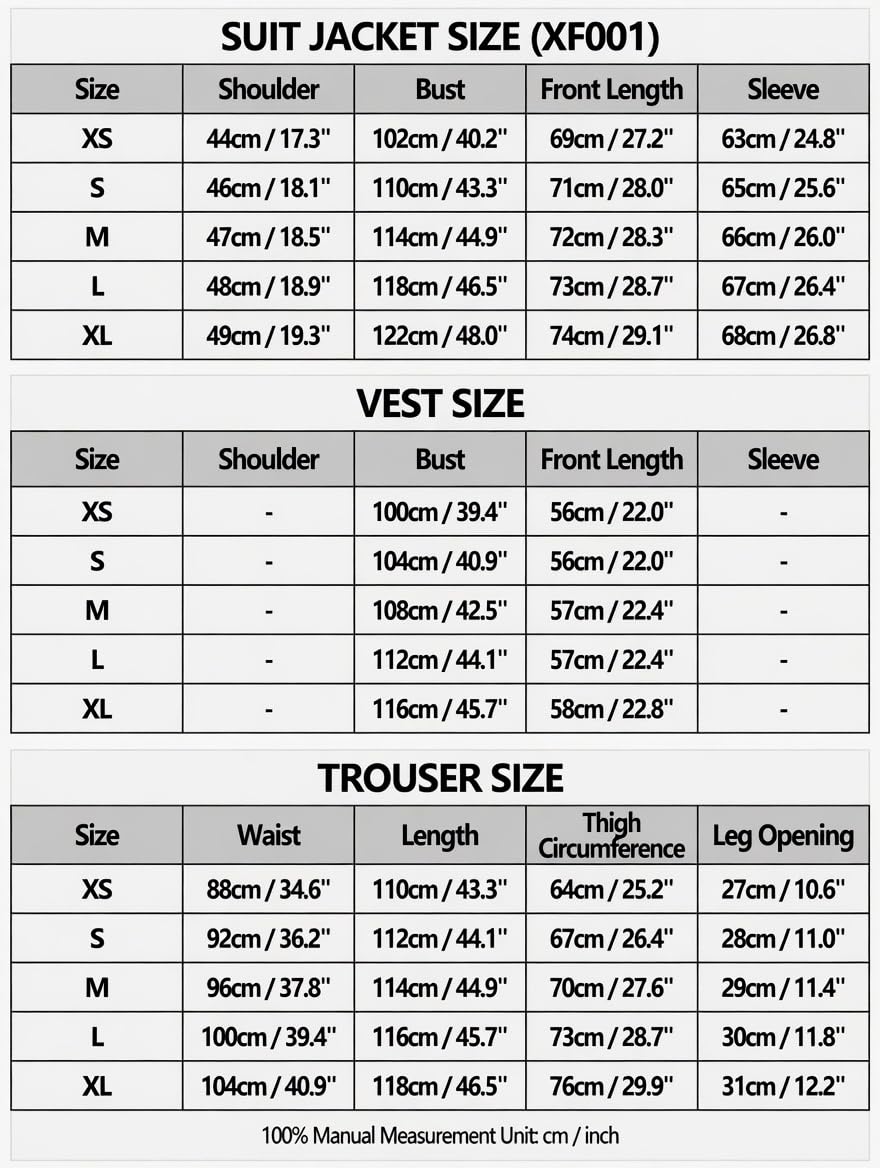 SUIT JACKET SIZE (XF001)

| Size | Shoulder | Bust | Front Length | Sleeve |
|---|---|---|---|---|
| XS | 44cm / 17.3" | 102cm / 40.2" | 69cm / 27.2" | 63cm / 24.8" |
| S | 46cm / 18.1" | 110cm / 43.3" | 71cm / 28.0" | 65cm / 25.6" |
| M | 47cm / 18.5" | 114cm / 44.9" | 72cm / 28.3" | 66cm / 26.0" |
| L | 48cm / 18.9" | 118cm / 46.5" | 73cm / 28.7" | 67cm / 26.4" |
| XL | 49cm / 19.3" | 122cm / 48.0" | 74cm / 29.1" | 68cm / 26.8" |

VEST SIZE

| Size | Shoulder | Bust | Front Length | Sleeve |
|---|---|---|---|---|
| XS | - | 100cm / 39.4" | 56cm / 22.0" | - |
| S | - | 104cm / 40.9" | 56cm / 22.0" | - |
| M | - | 108cm / 42.5" | 57cm / 22.4" | - |
| L | - | 112cm / 44.1" | 57cm / 22.4" | - |
| XL | - | 116cm / 45.7" | 58cm / 22.8" | - |

TROUSER SIZE

| Size | Waist | Length | Thigh Circumference | Leg Opening |
|---|---|---|---|---|
| XS | 88cm / 34.6" | 110cm / 43.3" | 64cm / 25.2" | 27cm / 10.6" |
| S | 92cm / 36.2" | 112cm / 44.1" | 67cm / 26.4" | 28cm / 11.0" |
| M | 96cm / 37.8" | 114cm / 44.9" | 70cm / 27.6" | 29cm / 11.4" |
| L | 100cm / 39.4" | 116cm / 45.7" | 73cm / 28.7" | 30cm / 11.8" |
| XL | 104cm / 40.9" | 118cm / 46.5" | 76cm / 29.9" | 31cm / 12.2" |

100% Manual Measurement Unit: cm / inch